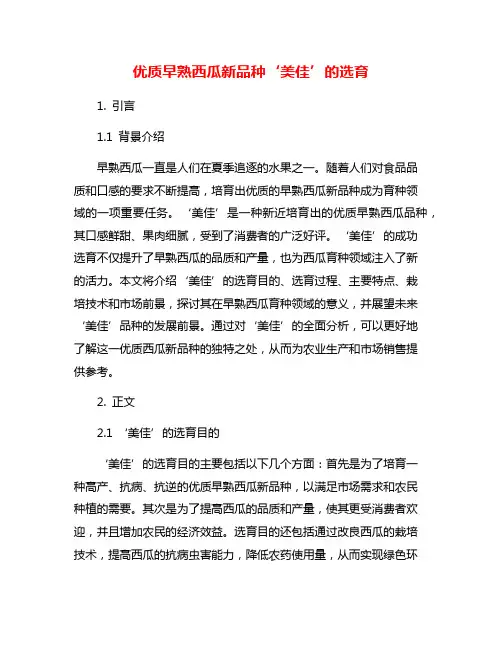 优质早熟西瓜新品种‘美佳’的选育

1. 引言

1.1 背景介绍

早熟西瓜一直是人们在夏季追逐的水果之一。随着人们对食品品质和口感的要求不断提高，培育出优质的早熟西瓜新品种成为育种领域的一项重要任务。‘美佳’是一种新近培育出的优质早熟西瓜品种，其口感鲜甜、果肉细腻，受到了消费者的广泛好评。‘美佳’的成功选育不仅提升了早熟西瓜的品质和产量，也为西瓜育种领域注入了新的活力。本文将介绍‘美佳’的选育目的、选育过程、主要特点、栽培技术和市场前景，探讨其在早熟西瓜育种领域的意义，并展望未来‘美佳’品种的发展前景。通过对‘美佳’的全面分析，可以更好地了解这一优质西瓜新品种的独特之处，从而为农业生产和市场销售提供参考。

2. 正文

2.1 ‘美佳’的选育目的

‘美佳’的选育目的主要包括以下几个方面：首先是为了培育一种高产、抗病、抗逆的优质早熟西瓜新品种，以满足市场需求和农民种植的需要。其次是为了提高西瓜的品质和产量，使其更受消费者欢迎，并且增加农民的经济效益。选育目的还包括通过改良西瓜的栽培技术，提高西瓜的抗病虫害能力，降低农药使用量，从而实现绿色环